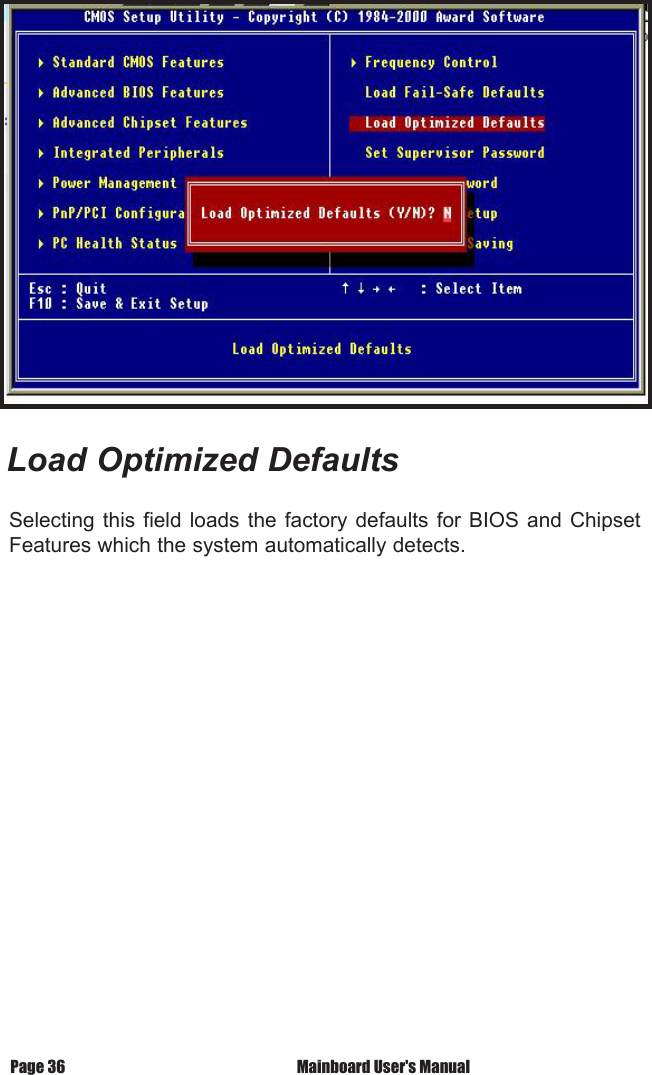 CMOS Setup Utility - Copyright (C) 1984-2000 Award Software

▸ Standard CMOS Features

▸ Advanced BIOS Features

▸ Advanced Chipset Features

▸ Integrated Peripherals

▸ Power Management

▸ PnP/PCI Configura

▸ PC Health Status

▸ Frequency Control

Load Fail-Safe Defaults

Load Optimized Defaults

Set Supervisor Password

word

etup

Saving

Load Optimized Defaults (Y/N)? N

Esc : Quit

F10 : Save & Exit Setup

↑ ↓ → ← : Select Item

Load Optimized Defaults

Load Optimized Defaults

Selecting this field loads the factory defaults for BIOS and Chipset Features which the system automatically detects.

Page 36

Mainboard User's Manual